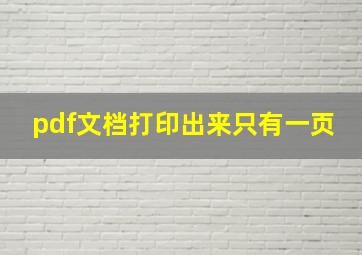 pdf文档打印出来只有一页